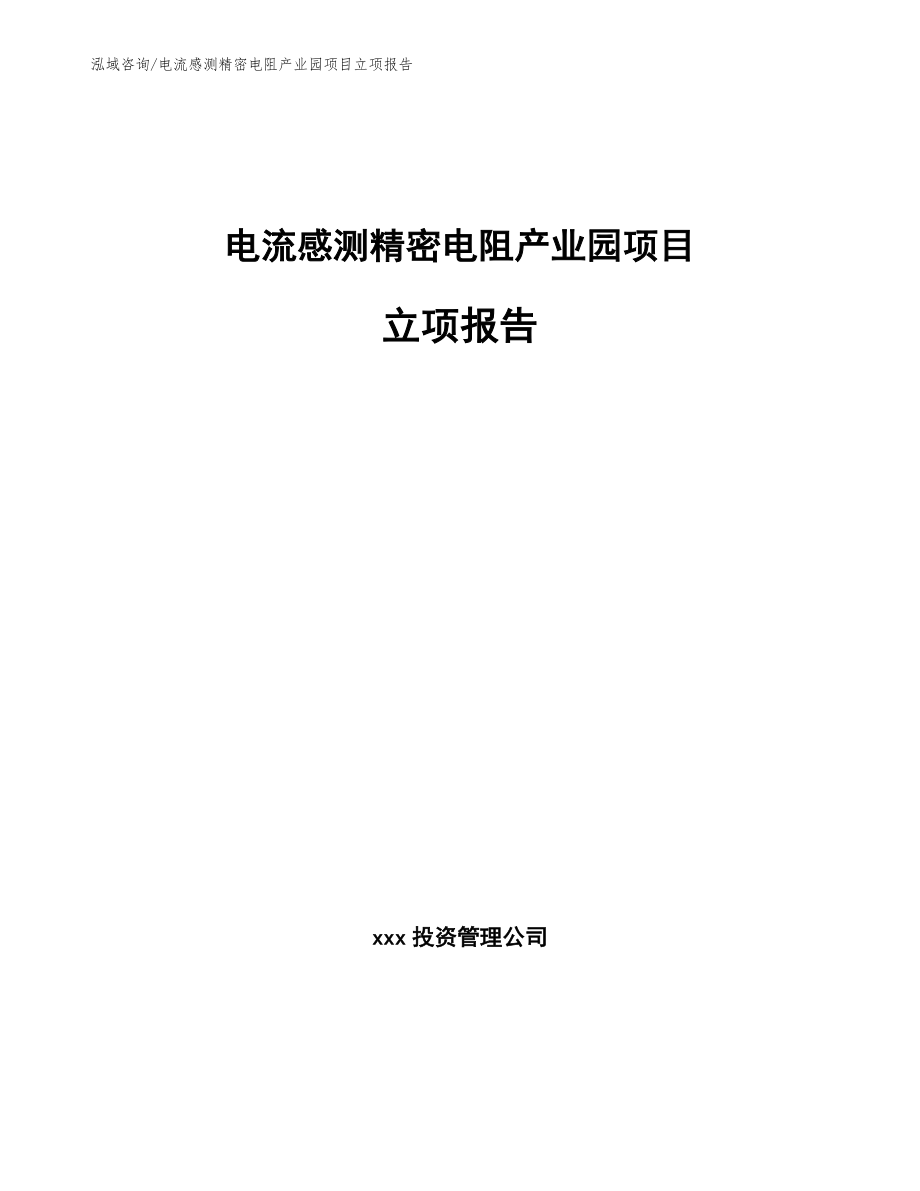 泓域咨询/电流感测精密电阻产业园项目立项报告

电流感测精密电阻产业园项目

立项报告

xxx 投资管理公司